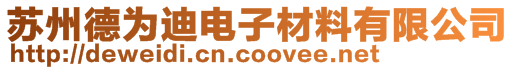 苏州德为迪电子材料有限公司
http://deweidi.cn.coovee.net